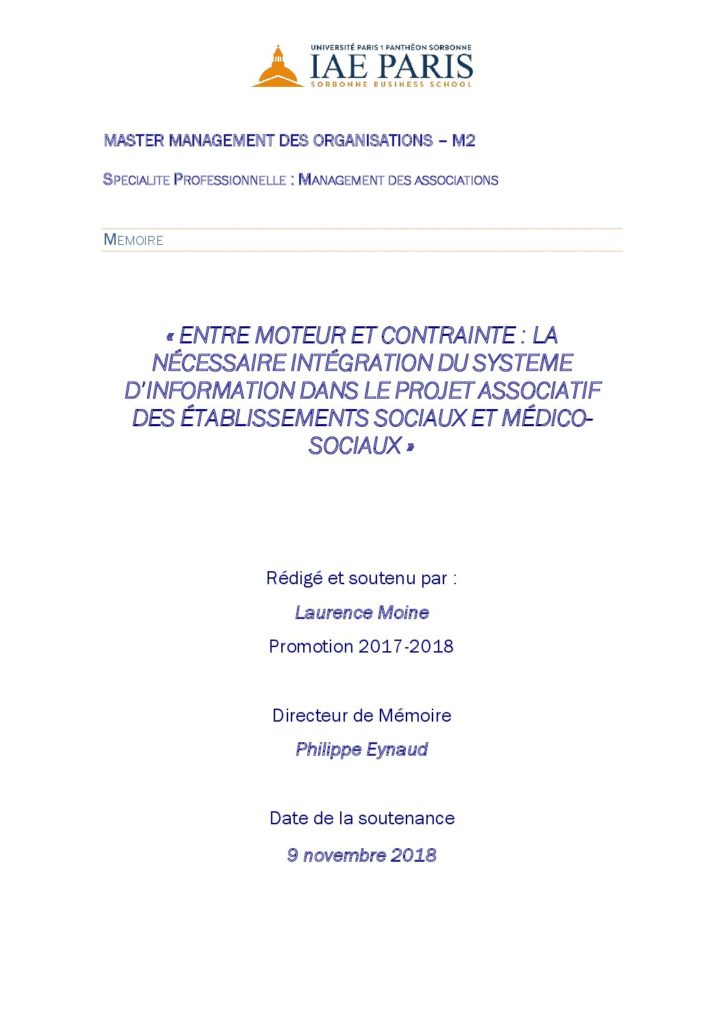 UNIVERSITÉ PARIS 1 PANTHÉON SORBONNE
IAE PARIS
SORBONNE BUSINESS SCHOOL

MASTER MANAGEMENT DES ORGANISATIONS – M2

SPECIALITE PROFESSIONNELLE : MANAGEMENT DES ASSOCIATIONS

MEMOIRE

« ENTRE MOTEUR ET CONTRAINTE : LA NÉCESSAIRE INTÉGRATION DU SYSTEME D'INFORMATION DANS LE PROJET ASSOCIATIF DES ÉTABLISSEMENTS SOCIAUX ET MÉDICO-SOCIAUX »

Rédigé et soutenu par :

Laurence Moine

Promotion 2017-2018

Directeur de Mémoire

Philippe Eynaud

Date de la soutenance

9 novembre 2018